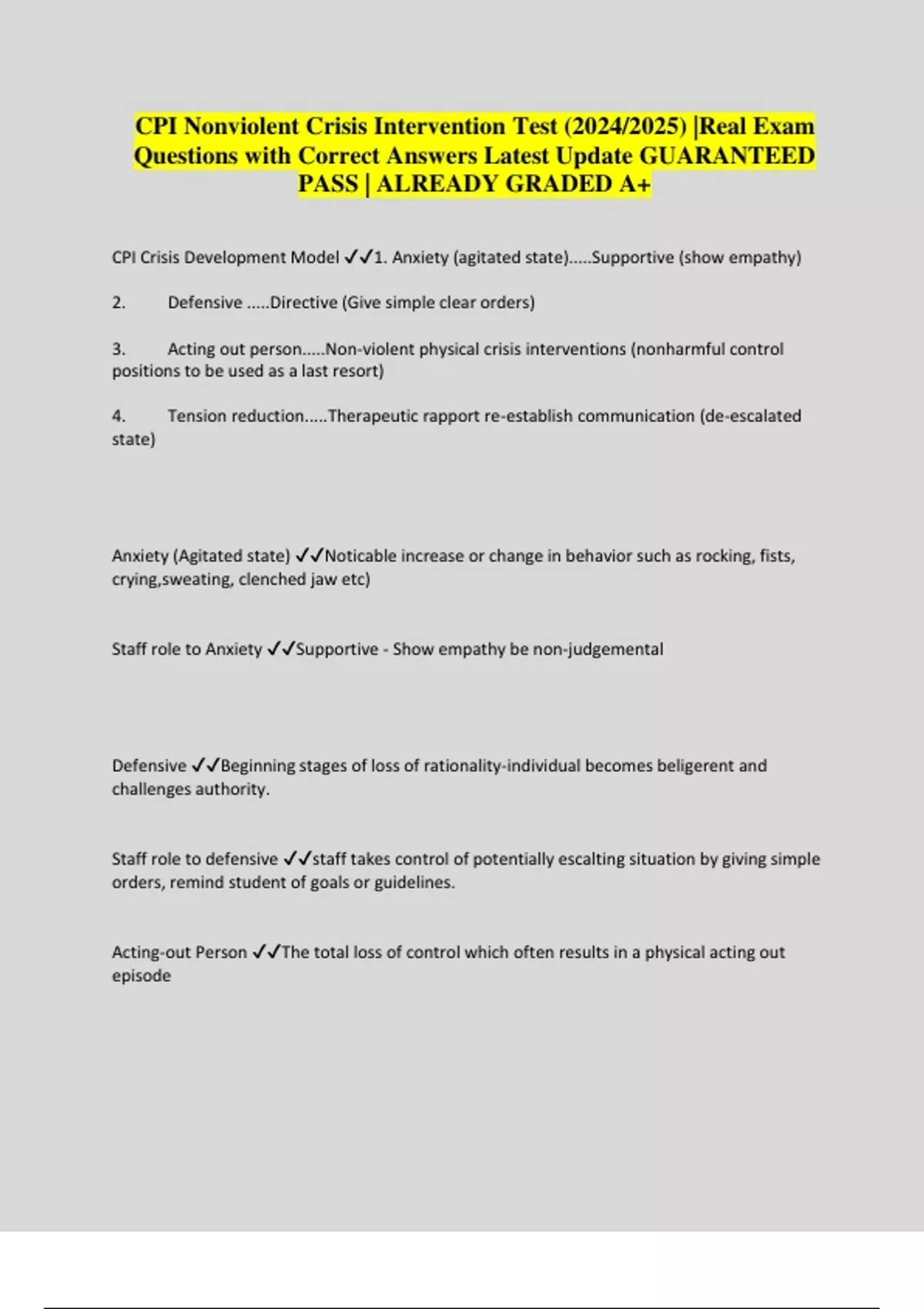 CPI Nonviolent Crisis Intervention Test (2024/2025) |Real Exam Questions with Correct Answers Latest Update GUARANTEED PASS | ALREADY GRADED A+

CPI Crisis Development Model ✓✓1. Anxiety (agitated state).....Supportive (show empathy)

2. Defensive .....Directive (Give simple clear orders)

3. Acting out person.....Non-violent physical crisis interventions (nonharmful control positions to be used as a last resort)

4. Tension reduction.....Therapeutic rapport re-establish communication (de-escalated state)

Anxiety (Agitated state) ✓✓Noticable increase or change in behavior such as rocking, fists, crying,sweating, clenched jaw etc)

Staff role to Anxiety ✓✓Supportive - Show empathy be non-judgemental

Defensive ✓✓Beginning stages of loss of rationality-individual becomes beligerent and challenges authority.

Staff role to defensive ✓✓staff takes control of potentially escalting situation by giving simple orders, remind student of goals or guidelines.

Acting-out Person ✓✓The total loss of control which often results in a physical acting out episode